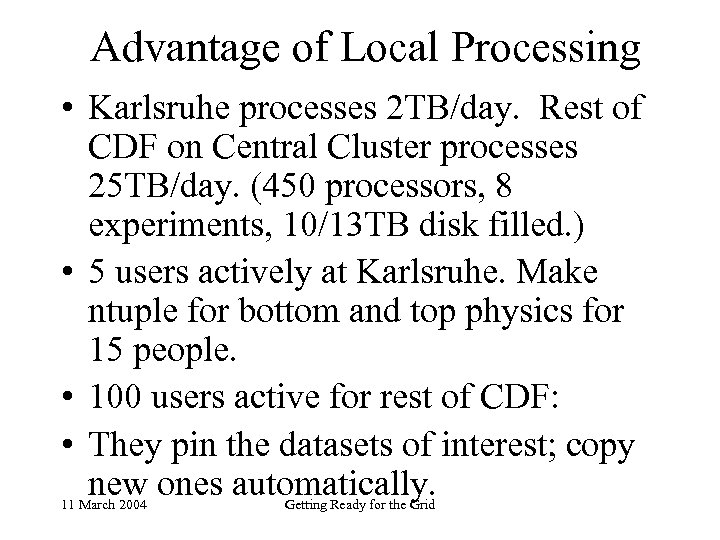 Advantage of Local Processing

• Karlsruhe processes 2TB/day. Rest of CDF on Central Cluster processes 25TB/day. (450 processors, 8 experiments, 10/13TB disk filled.)

• 5 users actively at Karlsruhe. Make ntuple for bottom and top physics for 15 people.

• 100 users active for rest of CDF:

• They pin the datasets of interest; copy new ones automatically.

11 March 2004

Getting Ready for the Grid